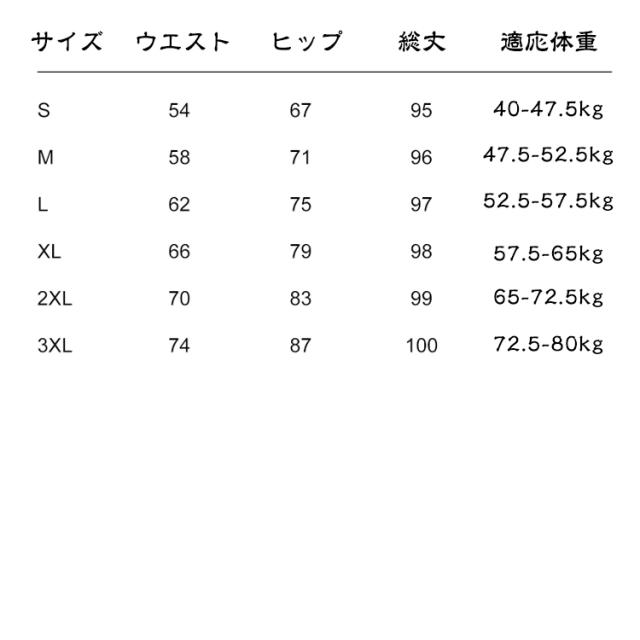 | サイズ | ウエスト | ヒップ | 総丈 | 適応体重 |
|---|---|---|---|---|
| S | 54 | 67 | 95 | 40-47.5kg |
| M | 58 | 71 | 96 | 47.5-52.5kg |
| L | 62 | 75 | 97 | 52.5-57.5kg |
| XL | 66 | 79 | 98 | 57.5-65kg |
| 2XL | 70 | 83 | 99 | 65-72.5kg |
| 3XL | 74 | 87 | 100 | 72.5-80kg |